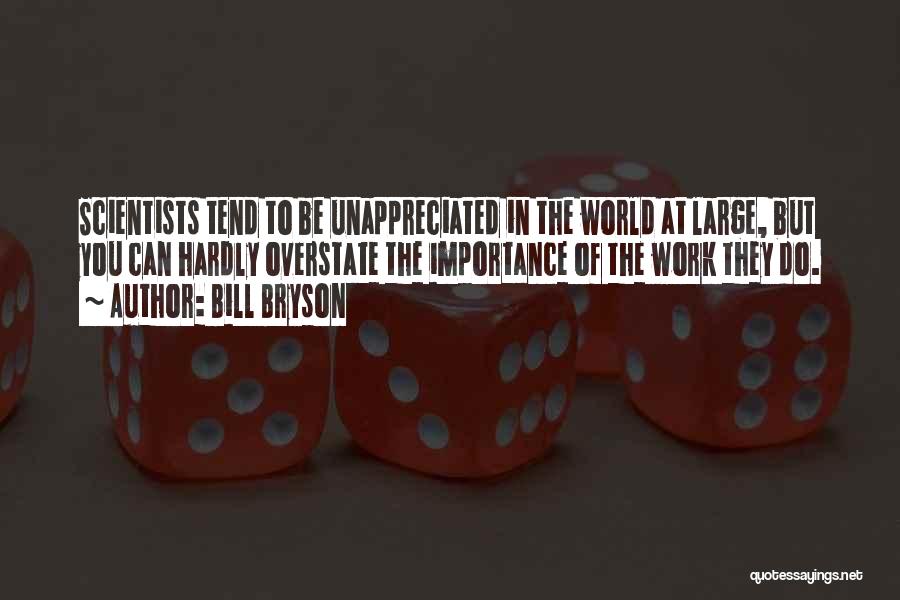 SCIENTISTS TEND TO BE UNAPPRECIATED IN THE WORLD AT LARGE, BUT YOU CAN HARDLY OVERSTATE THE IMPORTANCE OF THE WORK THEY DO.
~ AUTHOR: BILL BRYSON

quotessayings.net